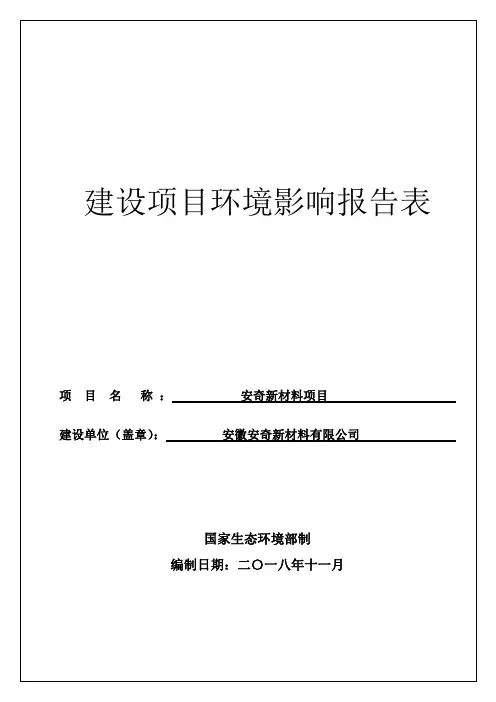 建设项目环境影响报告表

项 目 名 称： 安奇新材料项目

建设单位（盖章）： 安徽安奇新材料有限公司

国家生态环境部制

编制日期：二〇一八年十一月